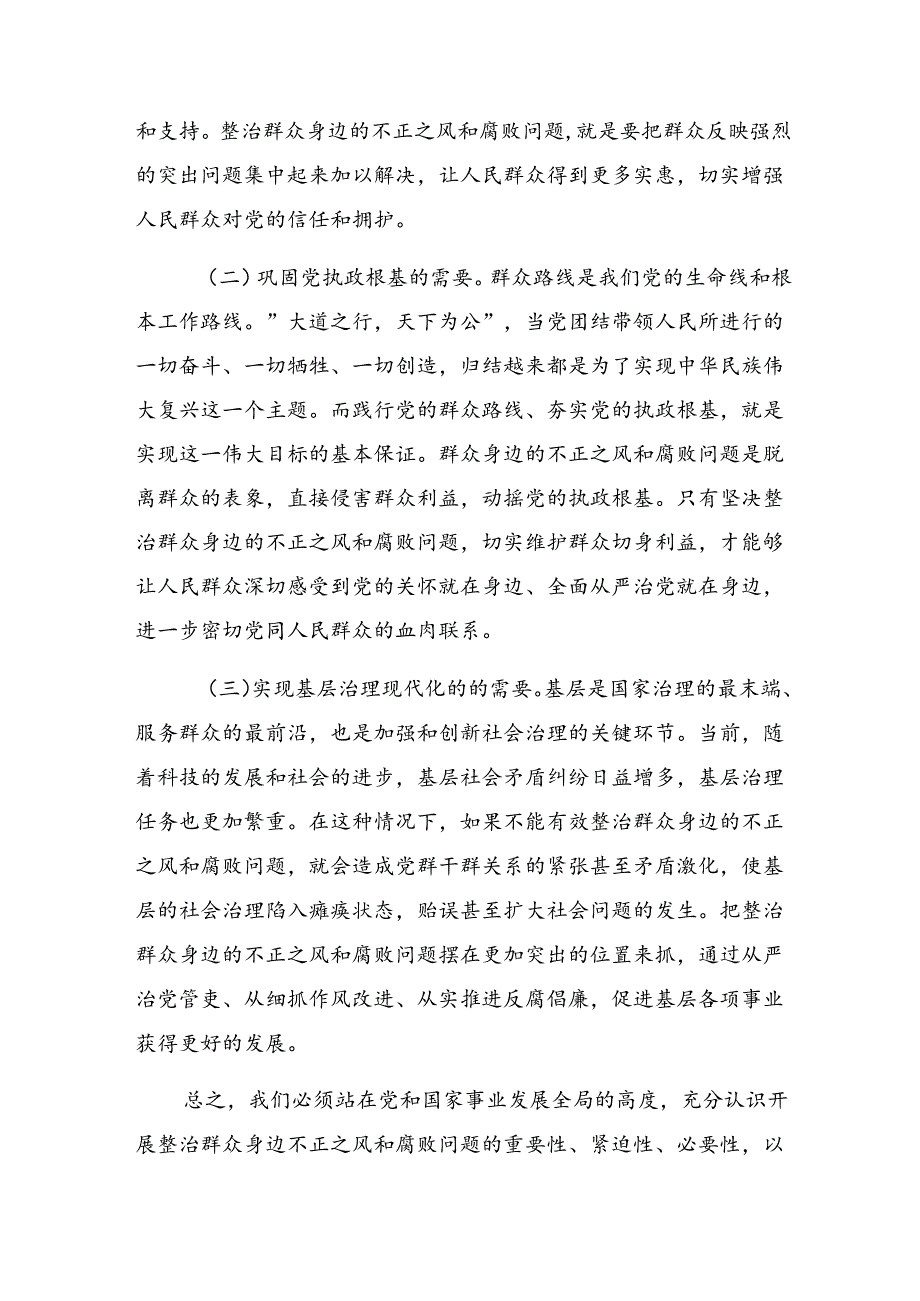 和支持。整治群众身边的不正之风和腐败问题，就是要把群众反映强烈的突出问题集中起来加以解决，让人民群众得到更多实惠，切实增强人民群众对党的信任和拥护。

（二）巩固党执政根基的需要。群众路线是我们党的生命线和根本工作路线。”大道之行，天下为公”，当党团结带领人民所进行的一切奋斗、一切牺牲、一切创造，归结越来都是为了实现中华民族伟大复兴这一个主题。而践行党的群众路线、夯实党的执政根基，就是实现这一伟大目标的基本保证。群众身边的不正之风和腐败问题是脱离群众的表象，直接侵害群众利益，动摇党的执政根基。只有坚决整治群众身边的不正之风和腐败问题，切实维护群众切身利益，才能够让人民群众深切感受到党的关怀就在身边、全面从严治党就在身边，进一步密切党同人民群众的血肉联系。

（三）实现基层治理现代化的的需要。基层是国家治理的最末端、服务群众的最前沿，也是加强和创新社会治理的关键环节。当前，随着科技的发展和社会的进步，基层社会矛盾纠纷日益增多，基层治理任务也更加繁重。在这种情况下，如果不能有效整治群众身边的不正之风和腐败问题，就会造成党群干群关系的紧张甚至矛盾激化，使基层的社会治理陷入瘫痪状态，贻误甚至扩大社会问题的发生。把整治群众身边的不正之风和腐败问题摆在更加突出的位置来抓，通过从严治党管吏、从细抓作风改进、从实推进反腐倡廉，促进基层各项事业获得更好的发展。

总之，我们必须站在党和国家事业发展全局的高度，充分认识开展整治群众身边不正之风和腐败问题的重要性、紧迫性、必要性，以